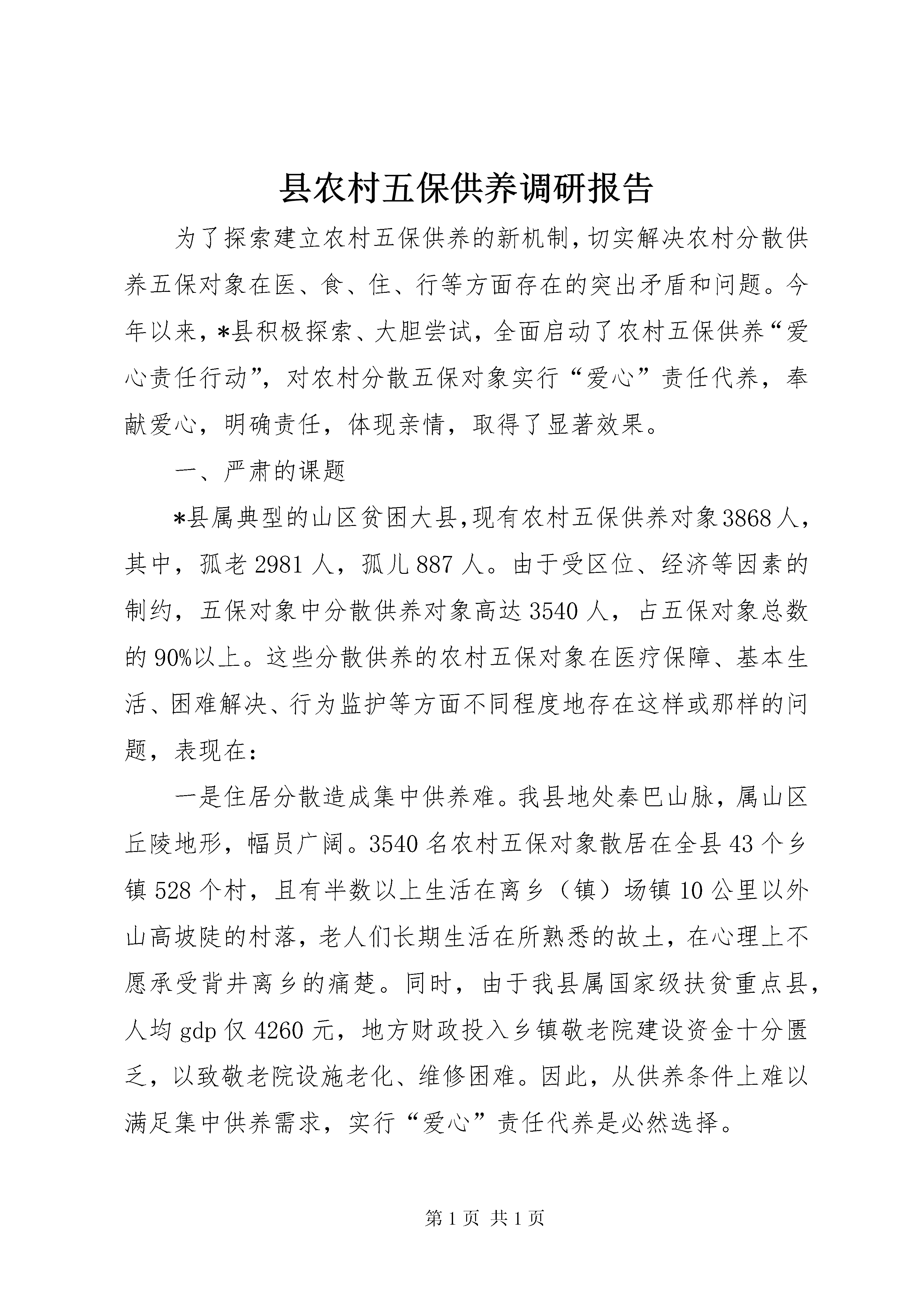 县农村五保供养调研报告

为了探索建立农村五保供养的新机制，切实解决农村分散供养五保对象在医、食、住、行等方面存在的突出矛盾和问题。今年以来，*县积极探索、大胆尝试，全面启动了农村五保供养“爱心责任行动”，对农村分散五保对象实行“爱心”责任代养，奉献爱心，明确责任，体现亲情，取得了显著效果。

一、严肃的课题

*县属典型的山区贫困大县，现有农村五保供养对象3868人，其中，孤老2981人，孤儿887人。由于受区位、经济等因素的制约，五保对象中分散供养对象高达3540人，占五保对象总数的90%以上。这些分散供养的农村五保对象在医疗保障、基本生活、困难解决、行为监护等方面不同程度地存在这样或那样的问题，表现在：

一是住居分散造成集中供养难。我县地处秦巴山脉，属山区丘陵地形，幅员广阔。3540名农村五保对象散居在全县43个乡镇528个村，且有半数以上生活在离乡（镇）场镇10公里以外山高坡陡的村落，老人们长期生活在所熟悉的故土，在心理上不愿承受背井离乡的痛楚。同时，由于我县属国家级扶贫重点县，人均gdp仅4260元，地方财政投入乡镇敬老院建设资金十分匮乏，以致敬老院设施老化、维修困难。因此，从供养条件上难以满足集中供养需求，实行“爱心”责任代养是必然选择。

第1页 共1页